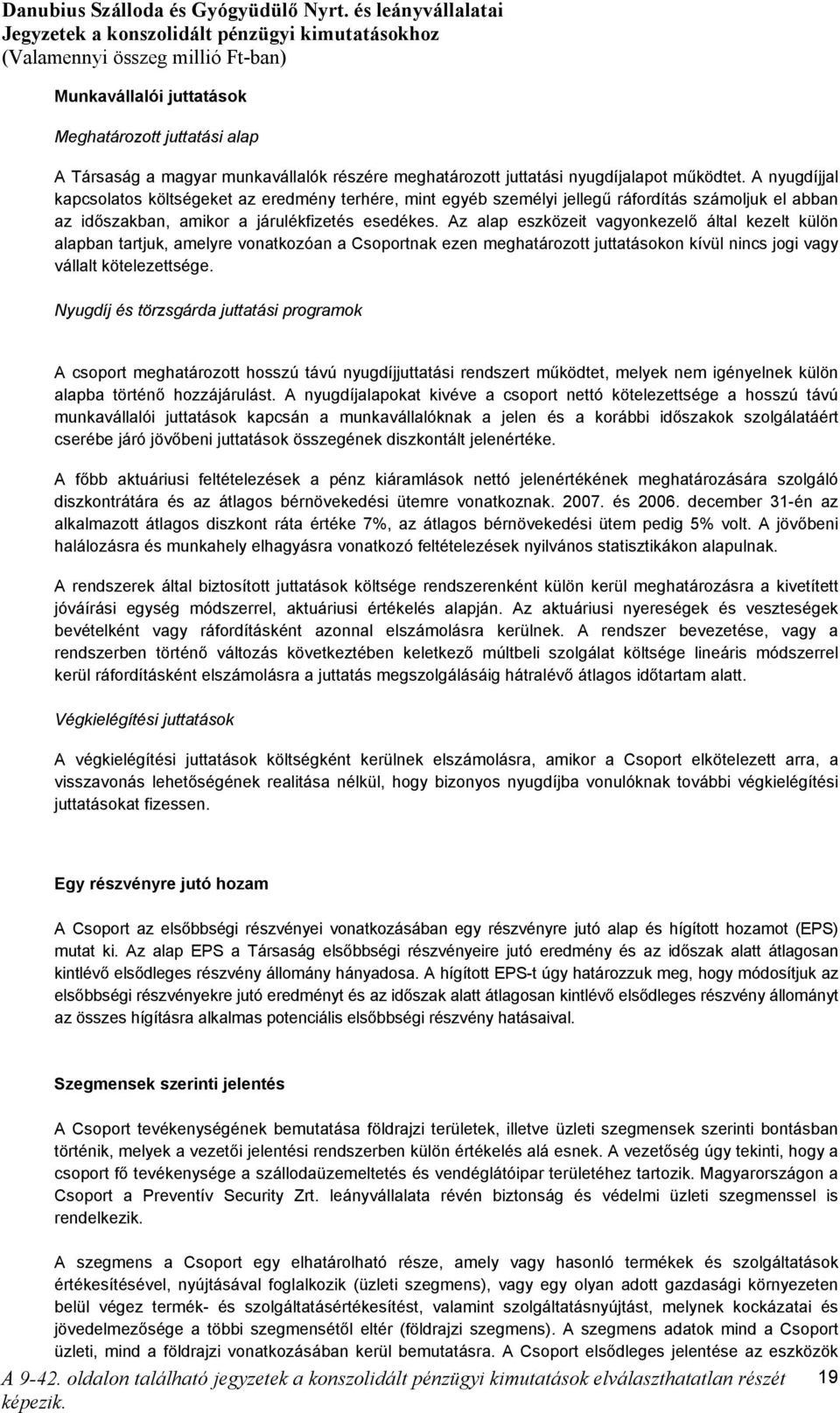 Danubius Szálloda és Gyógyüdülő Nyrt. és leányvállalatai
Jegyzetek a konszolidált pénzügyi kimutatásokhoz
(Valamennyi összeg millió Ft-ban)

Munkavállalói juttatások

Meghatározott juttatási alap

A Társaság a magyar munkavállalók részére meghatározott juttatási nyugdíjalapot működtet. A nyugdíjjal kapcsolatos költségeket az eredmény terhére, mint egyéb személyi jellegű ráfordítás számoljuk el abban az időszakban, amikor a járulékfizetés esedékes. Az alap eszközeit vagyonkezelő által kezelt külön alapban tartjuk, amelyre vonatkozóan a Csoportnak ezen meghatározott juttatásokon kívül nincs jogi vagy vállalt kötelezettsége.

Nyugdíj és törzsgárda juttatási programok

A csoport meghatározott hosszú távú nyugdíjjuttatási rendszert működtet, melyek nem igényelnek külön alapba történő hozzájárulást. A nyugdíjalapokat kivéve a csoport nettó kötelezettsége a hosszú távú munkavállalói juttatások kapcsán a munkavállalóknak a jelen és a korábbi időszakok szolgálatáért cserébe járó jövőbeni juttatások összegének diszkontált jelenértéke.

A főbb aktuáriusi feltételezések a pénz kiáramlások nettó jelenértékének meghatározására szolgáló diszkontrátára és az átlagos bérnövekedési ütemre vonatkoznak. 2007. és 2006. december 31-én az alkalmazott átlagos diszkont ráta értéke 7%, az átlagos bérnövekedési ütem pedig 5% volt. A jövőbeni halálozásra és munkahely elhagyásra vonatkozó feltételezések nyilvános statisztikákon alapulnak.

A rendszerek által biztosított juttatások költsége rendszerenként külön kerül meghatározásra a kivetített jóváírási egység módszerrel, aktuáriusi értékelés alapján. Az aktuáriusi nyereségek és veszteségek bevételként vagy ráfordításként azonnal elszámolásra kerülnek. A rendszer bevezetése, vagy a rendszerben történő változás következtében keletkező múltbeli szolgálat költsége lineáris módszerrel kerül ráfordításként elszámolásra a juttatás megszolgálásáig hátralévő átlagos időtartam alatt.

Végkielégítési juttatások

A végkielégítési juttatások költségként kerülnek elszámolásra, amikor a Csoport elkötelezett arra, a visszavonás lehetőségének realitása nélkül, hogy bizonyos nyugdíjba vonulóknak további végkielégítési juttatásokat fizessen.

Egy részvényre jutó hozam

A Csoport az elsőbbségi részvényei vonatkozásában egy részvényre jutó alap és hígított hozamot (EPS) mutat ki. Az alap EPS a Társaság elsőbbségi részvényeire jutó eredmény és az időszak alatt átlagosan kintlévő elsődleges részvény állomány hányadosa. A hígított EPS-t úgy határozzuk meg, hogy módosítjuk az elsőbbségi részvényekre jutó eredményt és az időszak alatt átlagosan kintlévő elsődleges részvény állományt az összes hígításra alkalmas potenciális elsőbbségi részvény hatásaival.

Szegmensek szerinti jelentés

A Csoport tevékenységének bemutatása földrajzi területek, illetve üzleti szegmensek szerinti bontásban történik, melyek a vezetői jelentési rendszerben külön értékelés alá esnek. A vezetőség úgy tekinti, hogy a csoport fő tevékenysége a szállodaüzemeltetés és vendéglátóipar területéhez tartozik. Magyarországon a Csoport a Preventív Security Zrt. leányvállalata révén biztonság és védelmi üzleti szegmenssel is rendelkezik.

A szegmens a Csoport egy elhatárolható része, amely vagy hasonló termékek és szolgáltatások értékesítésével, nyújtásával foglalkozik (üzleti szegmens), vagy egy olyan adott gazdasági környezeten belül végez termék- és szolgáltatásértékesítést, valamint szolgáltatásnyújtást, melynek kockázatai és jövedelmezősége a többi szegmensétől eltér (földrajzi szegmens). A szegmens adatok mind a Csoport üzleti, mind a földrajzi vonatkozásában kerül bemutatásra. A Csoport elsődleges jelentése az eszközök

A 9-42. oldalon található jegyzetek a konszolidált pénzügyi kimutatások elválaszthatatlan részét képezik. 19